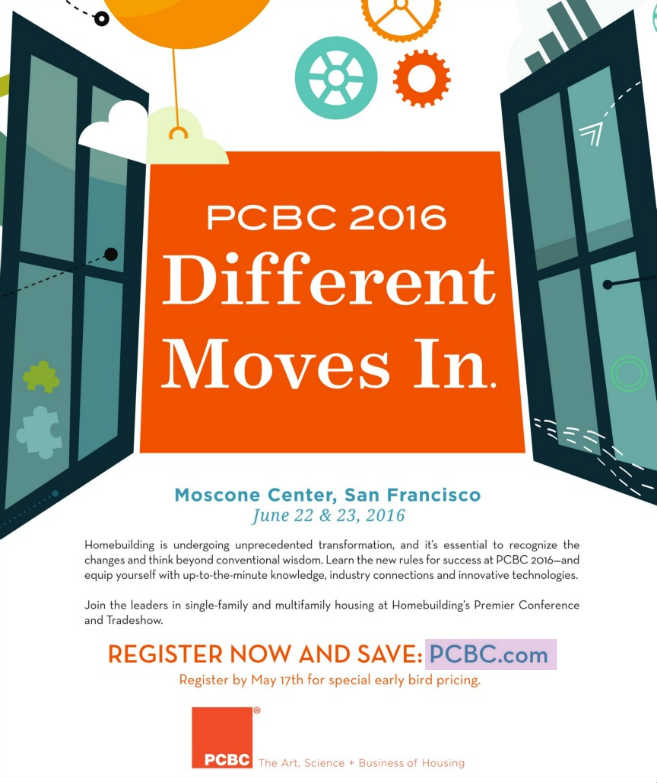 PCBC 2016
Different Moves In.

Moscone Center, San Francisco
June 22 & 23, 2016

Homebuilding is undergoing unprecedented transformation, and it's essential to recognize the changes and think beyond conventional wisdom. Learn the new rules for success at PCBC 2016—and equip yourself with up-to-the-minute knowledge, industry connections and innovative technologies.

Join the leaders in single-family and multifamily housing at Homebuilding's Premier Conference and Tradeshow.

REGISTER NOW AND SAVE: PCBC.com
Register by May 17th for special early bird pricing.

PCBC® The Art, Science + Business of Housing